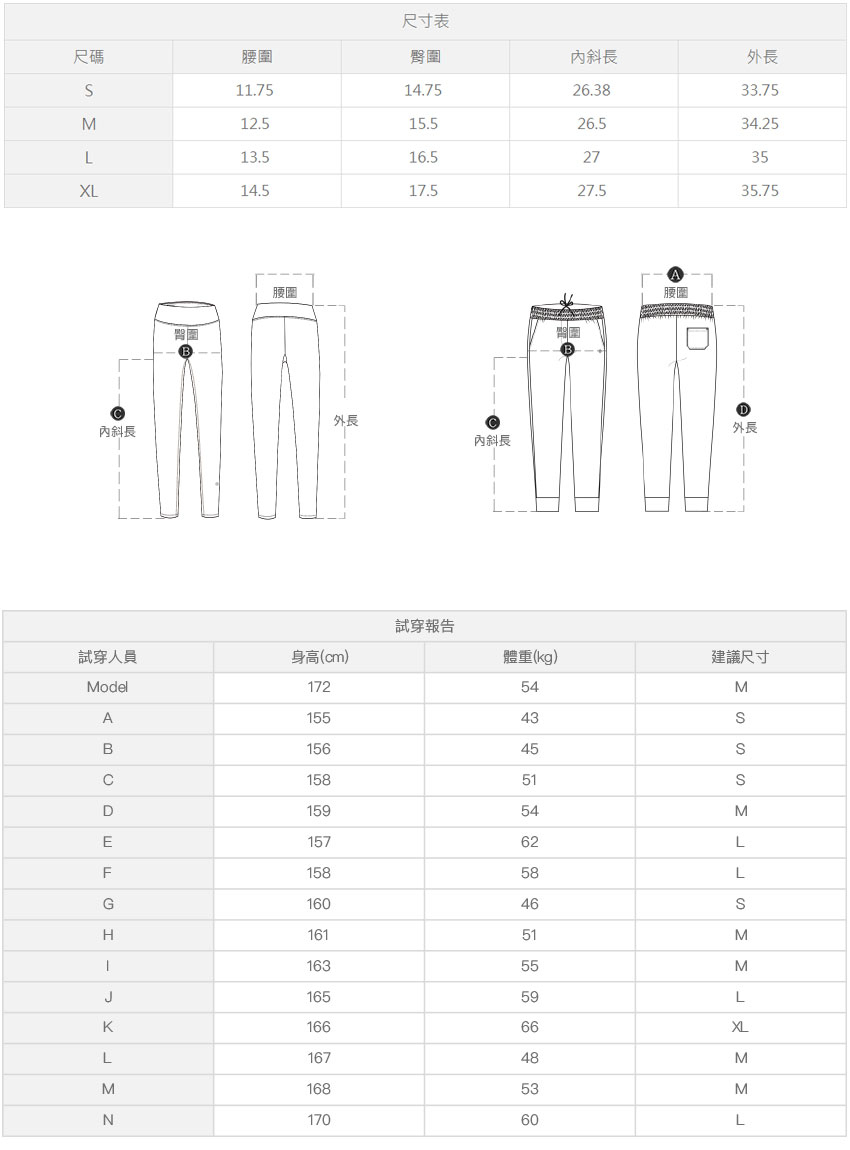 尺寸表

| 尺碼 | 腰圍 | 臀圍 | 內斜長 | 外長 |
|---|---|---|---|---|
| S | 11.75 | 14.75 | 26.38 | 33.75 |
| M | 12.5 | 15.5 | 26.5 | 34.25 |
| L | 13.5 | 16.5 | 27 | 35 |
| XL | 14.5 | 17.5 | 27.5 | 35.75 |

腰圍
臀圍
B
C
內斜長
外長

A
腰圍
臀圍
B
C
內斜長
D
外長

試穿報告

| 試穿人員 | 身高(cm) | 體重(kg) | 建議尺寸 |
|---|---|---|---|
| Model | 172 | 54 | M |
| A | 155 | 43 | S |
| B | 156 | 45 | S |
| C | 158 | 51 | S |
| D | 159 | 54 | M |
| E | 157 | 62 | L |
| F | 158 | 58 | L |
| G | 160 | 46 | S |
| H | 161 | 51 | M |
| I | 163 | 55 | M |
| J | 165 | 59 | L |
| K | 166 | 66 | XL |
| L | 167 | 48 | M |
| M | 168 | 53 | M |
| N | 170 | 60 | L |